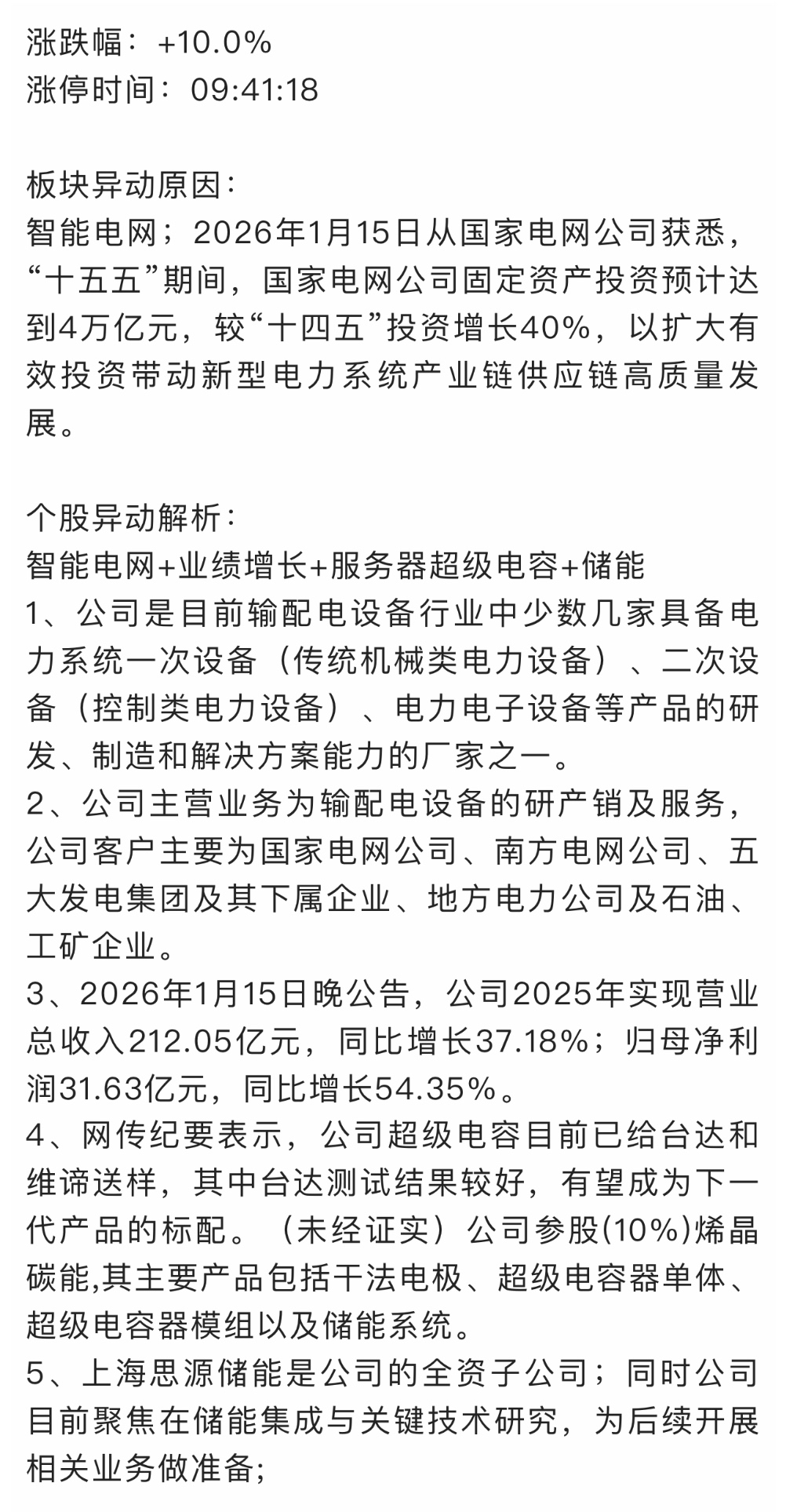 涨跌幅：+10.0%
涨停时间：09:41:18

板块异动原因：
智能电网；2026年1月15日从国家电网公司获悉，“十五五”期间，国家电网公司固定资产投资预计达到4万亿元，较“十四五”投资增长40%，以扩大有效投资带动新型电力系统产业链供应链高质量发展。

个股异动解析：
智能电网+业绩增长+服务器超级电容+储能
1、公司是目前输配电设备行业中少数几家具备电力系统一次设备（传统机械类电力设备）、二次设备（控制类电力设备）、电力电子设备等产品的研发、制造和解决方案能力的厂家之一。
2、公司主营业务为输配电设备的研产销及服务，公司客户主要为国家电网公司、南方电网公司、五大发电集团及其下属企业、地方电力公司及石油、工矿企业。
3、2026年1月15日晚公告，公司2025年实现营业总收入212.05亿元，同比增长37.18%；归母净利润31.63亿元，同比增长54.35%。
4、网传纪要表示，公司超级电容目前已给台达和维谛送样，其中台达测试结果较好，有望成为下一代产品的标配。（未经证实）公司参股(10%)烯晶碳能,其主要产品包括干法电极、超级电容器单体、超级电容器模组以及储能系统。
5、上海思源储能是公司的全资子公司；同时公司目前聚焦在储能集成与关键技术研究，为后续开展相关业务做准备；